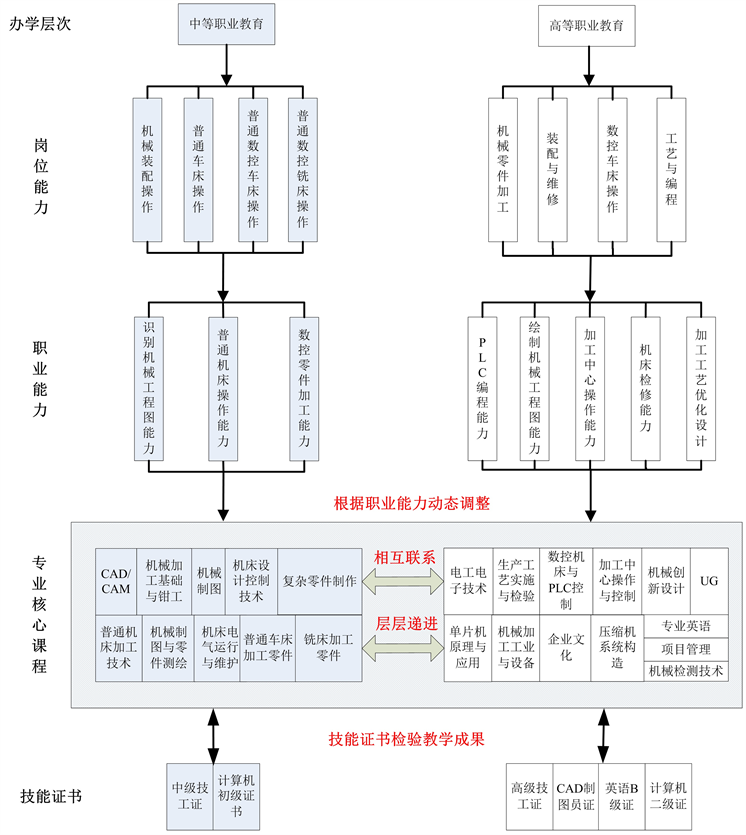 办学层次

中等职业教育

高等职业教育

岗位能力

机械装配操作

普通车床操作

普通数控车床操作

普通数控铣床操作

机械零件加工

装配与维修

数控车床操作

工艺与编程

职业能力

识别机械工程图能力

普通机床操作能力

数控零件加工能力

PLC编程能力

绘制机械工程图能力

加工中心操作能力

机床检修能力

加工工艺优化设计

根据职业能力动态调整

专业核心课程

CAD/CAM

机械加工基础与钳工

机械制图

机床设计控制技术

复杂零件制作

普通机床加工技术

机械制图与零件测绘

机床电气运行与维护

普通车床加工零件

铣床加工零件

相互联系

层层递进

电工电子技术

生产工艺实施与检验

数控机床与PLC控制

加工中心操作与控制

机械创新设计

UG

单片机原理与应用

机械加工工业与设备

企业文化

压缩机系统构造

专业英语

项目管理

机械检测技术

技能证书检验教学成果

技能证书

中级技工证

计算机初级证书

高级技工证

CAD制图员证

英语B级证

计算机二级证